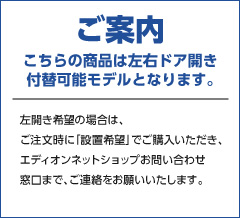 ご案内

こちらの商品は左右ドア開き付替可能モデルとなります。

左開き希望の場合は、
ご注文時に「設置希望」でご購入いただき、
エディオンネットショップお問い合わせ
窓口まで、ご連絡をお願いいたします。